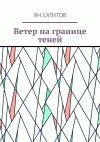 ЯН САГИТОВ

Ветер на границе теней